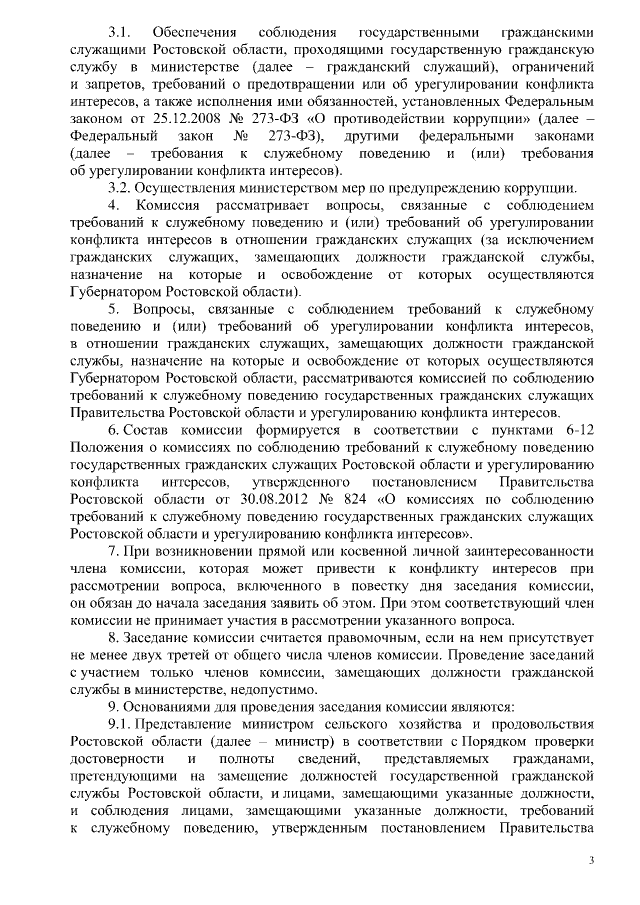 3.1. Обеспечения соблюдения государственными гражданскими служащими Ростовской области, проходящими государственную гражданскую службу в министерстве (далее – гражданский служащий), ограничений и запретов, требований о предотвращении или об урегулировании конфликта интересов, а также исполнения ими обязанностей, установленных Федеральным законом от 25.12.2008 № 273-ФЗ «О противодействии коррупции» (далее – Федеральный закон № 273-ФЗ), другими федеральными законами (далее – требования к служебному поведению и (или) требования об урегулировании конфликта интересов).

3.2. Осуществления министерством мер по предупреждению коррупции.

4. Комиссия рассматривает вопросы, связанные с соблюдением требований к служебному поведению и (или) требований об урегулировании конфликта интересов в отношении гражданских служащих (за исключением гражданских служащих, замещающих должности гражданской службы, назначение на которые и освобождение от которых осуществляются Губернатором Ростовской области).

5. Вопросы, связанные с соблюдением требований к служебному поведению и (или) требований об урегулировании конфликта интересов, в отношении гражданских служащих, замещающих должности гражданской службы, назначение на которые и освобождение от которых осуществляются Губернатором Ростовской области, рассматриваются комиссией по соблюдению требований к служебному поведению государственных гражданских служащих Правительства Ростовской области и урегулированию конфликта интересов.

6. Состав комиссии формируется в соответствии с пунктами 6-12 Положения о комиссиях по соблюдению требований к служебному поведению государственных гражданских служащих Ростовской области и урегулированию конфликта интересов, утвержденного постановлением Правительства Ростовской области от 30.08.2012 № 824 «О комиссиях по соблюдению требований к служебному поведению государственных гражданских служащих Ростовской области и урегулированию конфликта интересов».

7. При возникновении прямой или косвенной личной заинтересованности члена комиссии, которая может привести к конфликту интересов при рассмотрении вопроса, включенного в повестку дня заседания комиссии, он обязан до начала заседания заявить об этом. При этом соответствующий член комиссии не принимает участия в рассмотрении указанного вопроса.

8. Заседание комиссии считается правомочным, если на нем присутствует не менее двух третей от общего числа членов комиссии. Проведение заседаний с участием только членов комиссии, замещающих должности гражданской службы в министерстве, недопустимо.

9. Основаниями для проведения заседания комиссии являются:

9.1. Представление министром сельского хозяйства и продовольствия Ростовской области (далее – министр) в соответствии с Порядком проверки достоверности и полноты сведений, представляемых гражданами, претендующими на замещение должностей государственной гражданской службы Ростовской области, и лицами, замещающими указанные должности, и соблюдения лицами, замещающими указанные должности, требований к служебному поведению, утвержденным постановлением Правительства

3